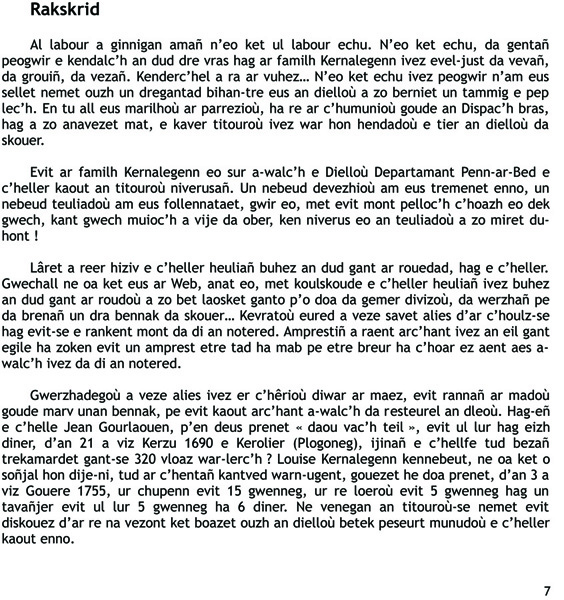 Rakskrid

Al labour a ginnigan amañ n'eo ket ul labour echu. N'eo ket echu, da gentañ peogwir e kendalc'h an dud dre vras hag ar familh Kernalegenn ivez evel-just da vevañ, da grouiñ, da vezañ. Kenderc'hel a ra ar vuhez… N'eo ket echu ivez peogwir n'am eus sellet nemet ouzh un dregantad bihan-tre eus an dielloù a zo berniet un tammig e pep lec'h. En tu all eus marilhoù ar parrezioù, ha re ar c'humunioù goude an Dispac'h bras, hag a zo anavezet mat, e kaver titouroù ivez war hon hendadoù e tier an dielloù da skouer.

Evit ar familh Kernalegenn eo sur a-walc'h e Dielloù Departamant Penn-ar-Bed e c'heller kaout an titouroù niverusañ. Un nebeud devezhioù am eus tremenet enno, un nebeud teuliadoù am eus follennataet, gwir eo, met evit mont pelloc'h c'hoazh eo dek gwech, kant gwech muioc'h a vije da ober, ken niverus eo an teuliadoù a zo miret du-hont !

Lâret a reer hiziv e c'heller heuliañ buhez an dud gant ar rouedad, hag e c'heller. Gwechall ne oa ket eus ar Web, anat eo, met koulskoude e c'heller heuliañ ivez buhez an dud gant ar roudoù a zo bet laosket ganto p'o doa da gemer divizoù, da werzhañ pe da brenañ un dra bennak da skouer… Kevratoù eured a veze savet alies d'ar c'houlz-se hag evit-se e rankent mont da di an notered. Amprestiñ a raent arc'hant ivez an eil gant egile ha zoken evit un amprest etre tad ha mab pe etre breur ha c'hoar ez aent aes a-walc'h ivez da di an notered.

Gwerzhadegoù a veze alies ivez er c'hêrioù diwar ar maez, evit rannañ ar madoù goude marv unan bennak, pe evit kaout arc'hant a-walc'h da resteurel an dleoù. Hag-eñ e c'helle Jean Gourlaouen, p'en deus prenet « daou vac'h teil », evit ul lur hag eizh diner, d'an 21 a viz Kerzu 1690 e Kerolier (Plogoneg), ijinañ e c'hellfe tud bezañ trekamardet gant-se 320 vloaz war-lerc'h ? Louise Kernalegenn kennebeut, ne oa ket o soñjal hon dije-ni, tud ar c'hentañ kantved warn-ugent, gouezet he doa prenet, d'an 3 a viz Gouere 1755, ur chupenn evit 15 gwenneg, ur re loeroù evit 5 gwenneg hag un tavañjer evit ul lur 5 gwenneg ha 6 diner. Ne venegan an titouroù-se nemet evit diskouez d'ar re na vezont ket boazet ouzh an dielloù betek peseurt munudoù e c'heller kaout enno.

7